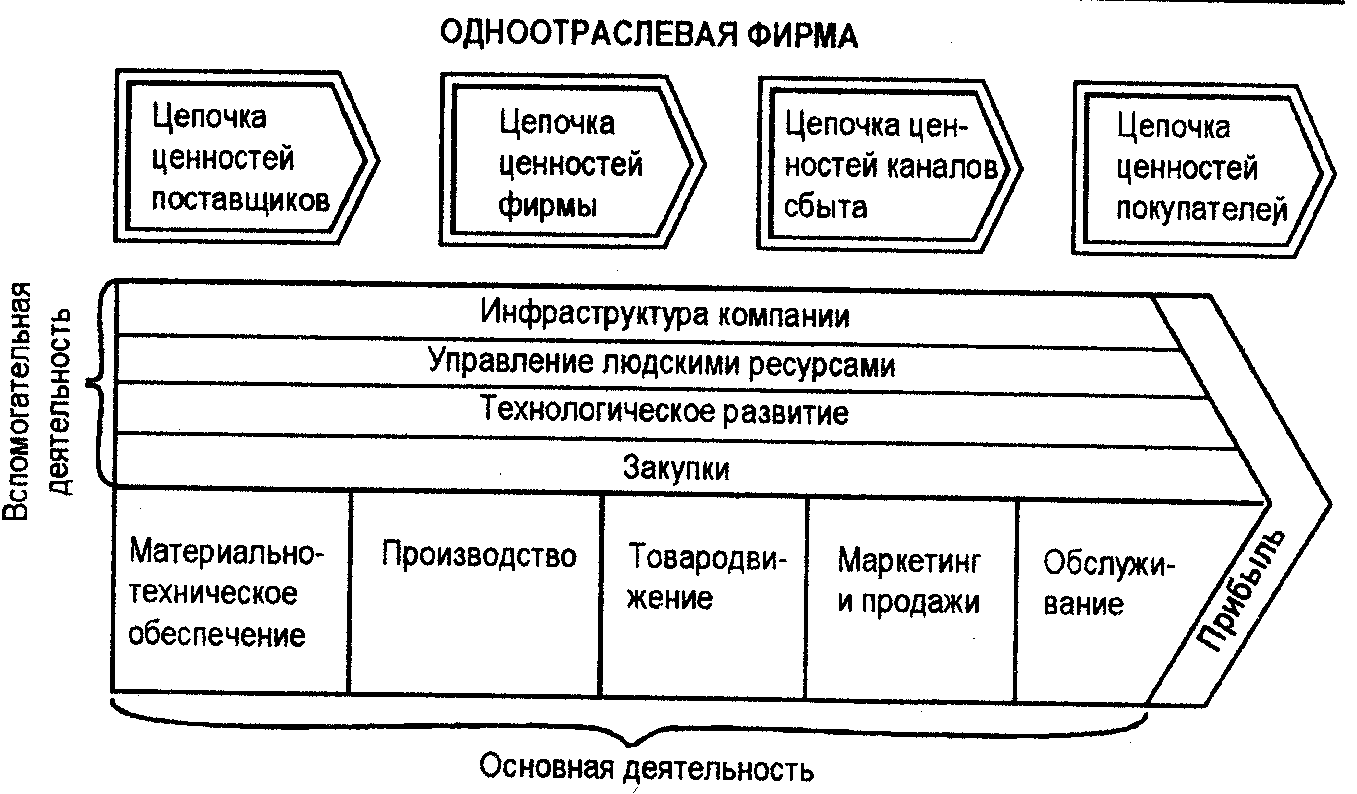 ОДНООТРАСЛЕВАЯ ФИРМА

Цепочка ценностей поставщиков

Цепочка ценностей фирмы

Цепочка ценностей каналов сбыта

Цепочка ценностей покупателей

Вспомогательная деятельность

Инфраструктура компании

Управление людскими ресурсами

Технологическое развитие

Закупки

Материально-техническое обеспечение

Производство

Товародвижение

Маркетинг и продажи

Обслуживание

Прибыль

Основная деятельность